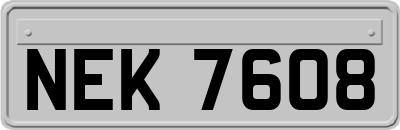 NEK 7608